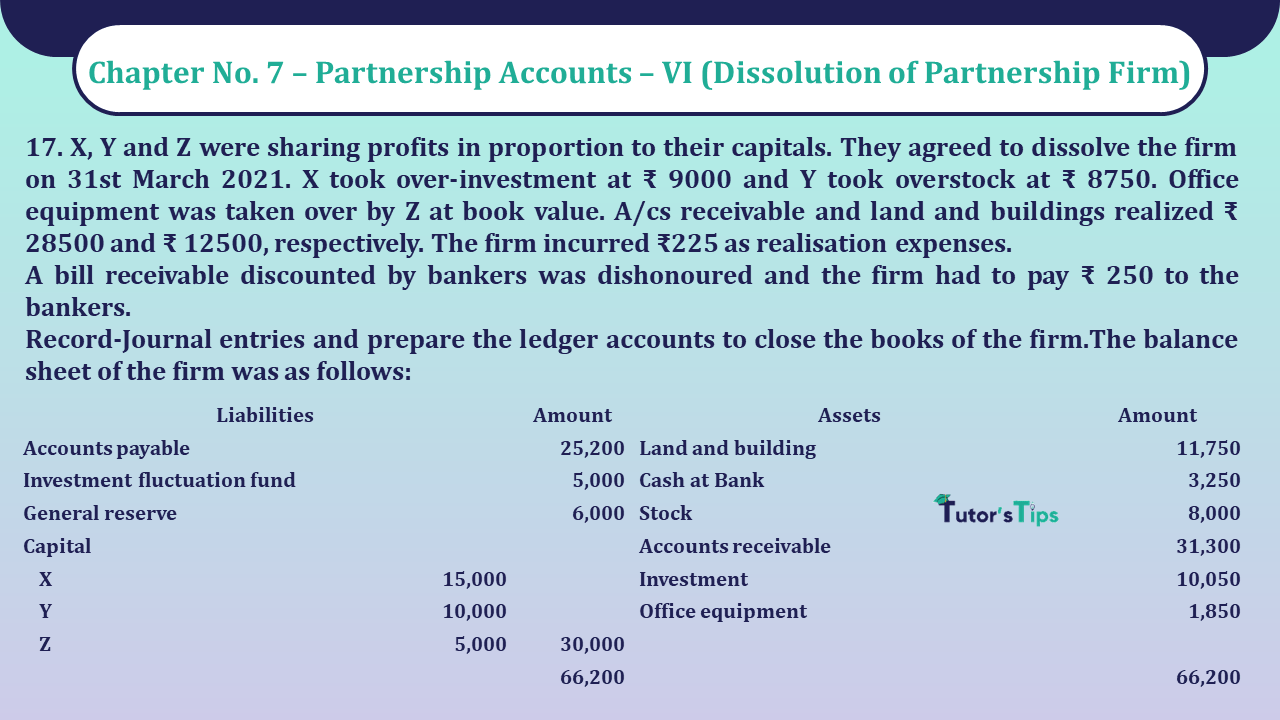 Chapter No. 7 – Partnership Accounts – VI (Dissolution of Partnership Firm)

17. X, Y and Z were sharing profits in proportion to their capitals. They agreed to dissolve the firm on 31st March 2021. X took over-investment at ₹ 9000 and Y took overstock at ₹ 8750. Office equipment was taken over by Z at book value. A/cs receivable and land and buildings realized ₹ 28500 and ₹ 12500, respectively. The firm incurred ₹225 as realisation expenses.
A bill receivable discounted by bankers was dishonoured and the firm had to pay ₹ 250 to the bankers.
Record-Journal entries and prepare the ledger accounts to close the books of the firm.The balance sheet of the firm was as follows:

| Liabilities | | Amount | Assets | Amount |
|---|---|---|---|---|
| Accounts payable | | 25,200 | Land and building | 11,750 |
| Investment fluctuation fund | | 5,000 | Cash at Bank | 3,250 |
| General reserve | | 6,000 | Stock | 8,000 |
| Capital | | | Accounts receivable | 31,300 |
| X | 15,000 | | Investment | 10,050 |
| Y | 10,000 | | Office equipment | 1,850 |
| Z | 5,000 | 30,000 | | |
| | | 66,200 | | 66,200 |

Tutor's Tips